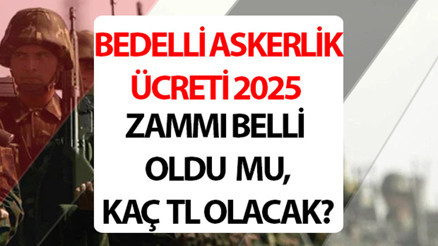 BEDELLİ ASKERLİK ÜCRETİ 2025

ZAMMI BELLİ OLDU MU, KAÇ TL OLACAK?